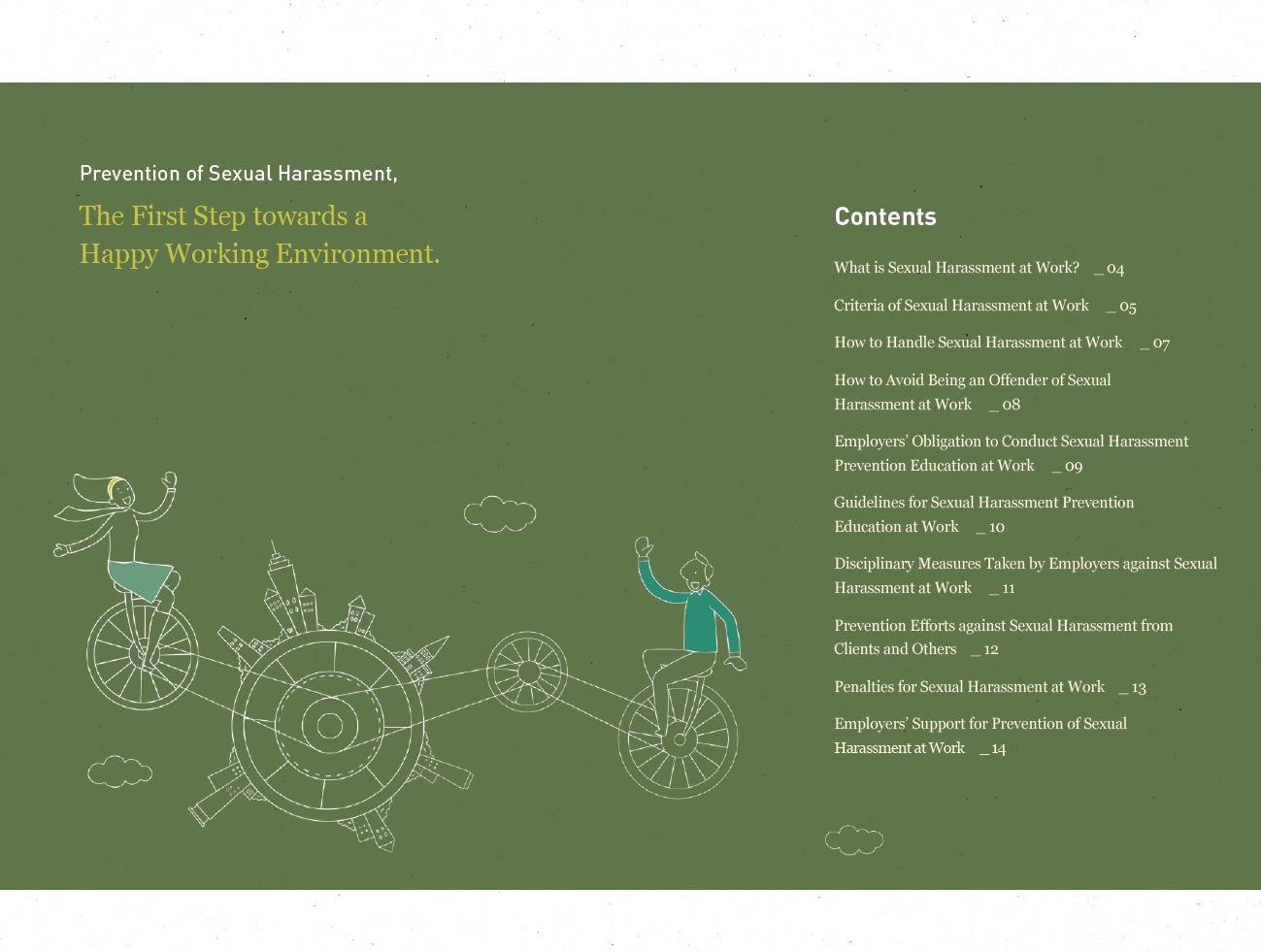 Prevention of Sexual Harassment,

The First Step towards a Happy Working Environment.

Contents

What is Sexual Harassment at Work? _ 04

Criteria of Sexual Harassment at Work _ 05

How to Handle Sexual Harassment at Work _ 07

How to Avoid Being an Offender of Sexual Harassment at Work _ 08

Employers' Obligation to Conduct Sexual Harassment Prevention Education at Work _ 09

Guidelines for Sexual Harassment Prevention Education at Work _ 10

Disciplinary Measures Taken by Employers against Sexual Harassment at Work _ 11

Prevention Efforts against Sexual Harassment from Clients and Others _ 12

Penalties for Sexual Harassment at Work _ 13

Employers' Support for Prevention of Sexual Harassment at Work _ 14